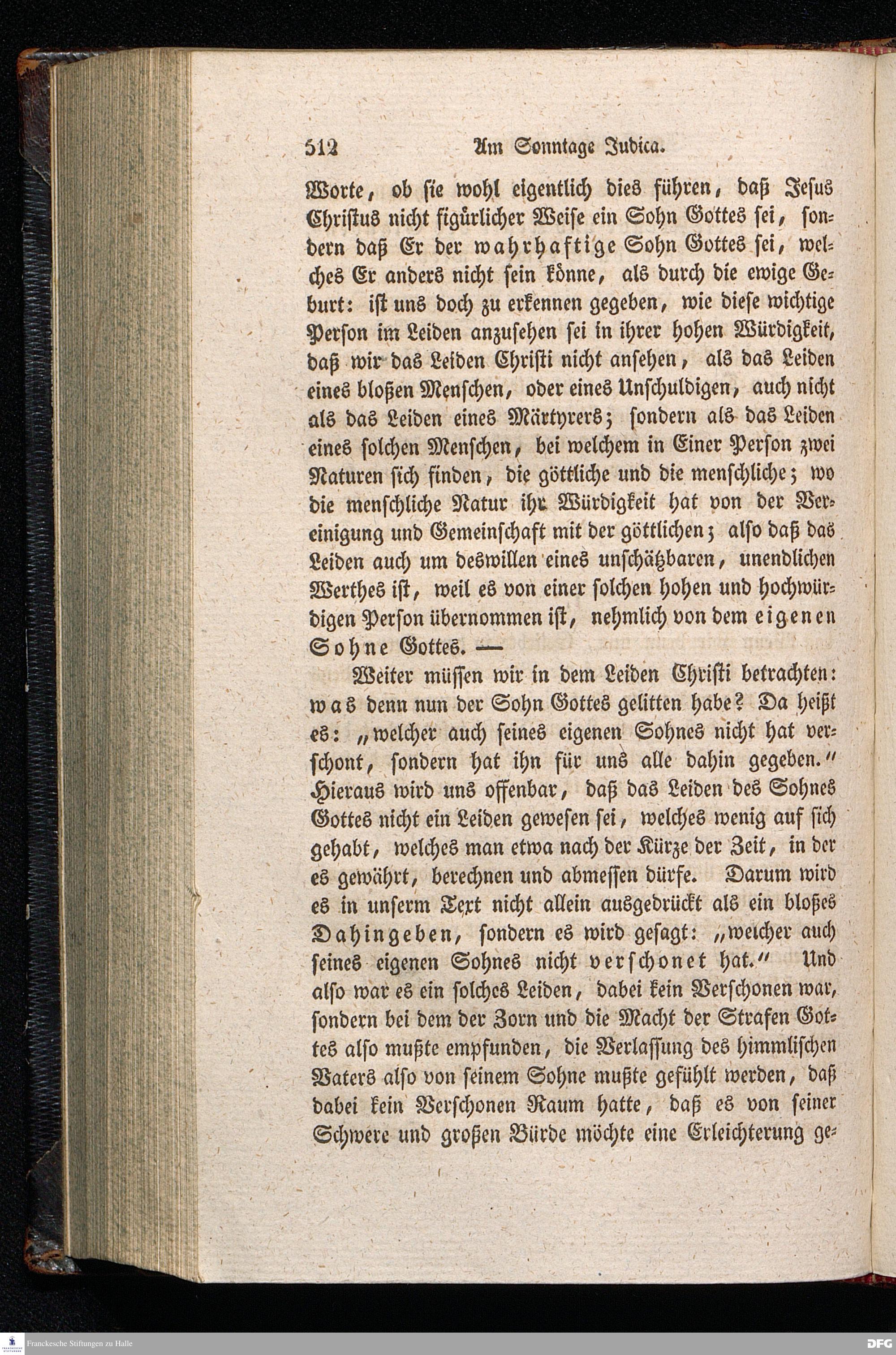 512 Am Sonntage Judica.

Worte, ob sie wohl eigentlich dies führen, daß Jesus Christus nicht figürlicher Weise ein Sohn Gottes sei, sondern daß Er der wahrhaftige Sohn Gottes sei, welches Er anders nicht sein könne, als durch die ewige Geburt: ist uns doch zu erkennen gegeben, wie diese wichtige Person im Leiden anzusehen sei in ihrer hohen Würdigkeit, daß wir das Leiden Christi nicht ansehen, als das Leiden eines bloßen Menschen, oder eines Unschuldigen, auch nicht als das Leiden eines Märtyrers; sondern als das Leiden eines solchen Menschen, bei welchem in Einer Person zwei Naturen sich finden, die göttliche und die menschliche; wo die menschliche Natur ihr Würdigkeit hat von der Vereinigung und Gemeinschaft mit der göttlichen; also daß das Leiden auch um deswillen eines unschätzbaren, unendlichen Werthes ist, weil es von einer solchen hohen und hochwürdigen Person übernommen ist, nehmlich von dem eigenen Sohne Gottes. —

Weiter müssen wir in dem Leiden Christi betrachten: was denn nun der Sohn Gottes gelitten habe? Da heißt es: „welcher auch seines eigenen Sohnes nicht hat verschont, sondern hat ihn für uns alle dahin gegeben.“ Hieraus wird uns offenbar, daß das Leiden des Sohnes Gottes nicht ein Leiden gewesen sei, welches wenig auf sich gehabt, welches man etwa nach der Kürze der Zeit, in der es gewährt, berechnen und abmessen dürfe. Darum wird es in unserm Text nicht allein ausgedrückt als ein bloßes Dahingeben, sondern es wird gesagt: „welcher auch seines eigenen Sohnes nicht verschonet hat.“ Und also war es ein solches Leiden, dabei kein Verschonen war, sondern bei dem der Zorn und die Macht der Strafen Gottes also mußte empfunden, die Verlassung des himmlischen Vaters also von seinem Sohne mußte gefühlt werden, daß dabei kein Verschonen Raum hatte, daß es von seiner Schwere und großen Bürde möchte eine Erleichterung ge-

Franckesche Stiftungen zu Halle
DFG